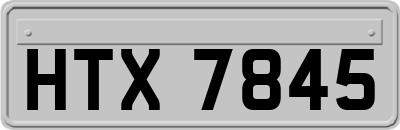 HTX 7845